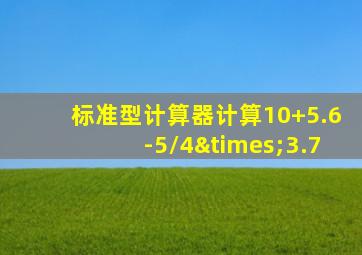 标准型计算器计算10+5.6-5/4&times;3.7